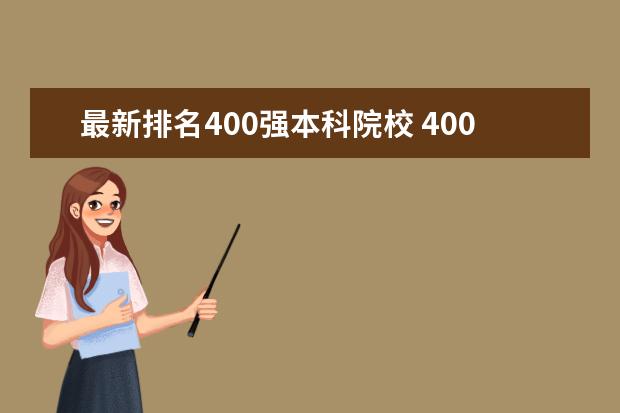 最新排名400强本科院校 400